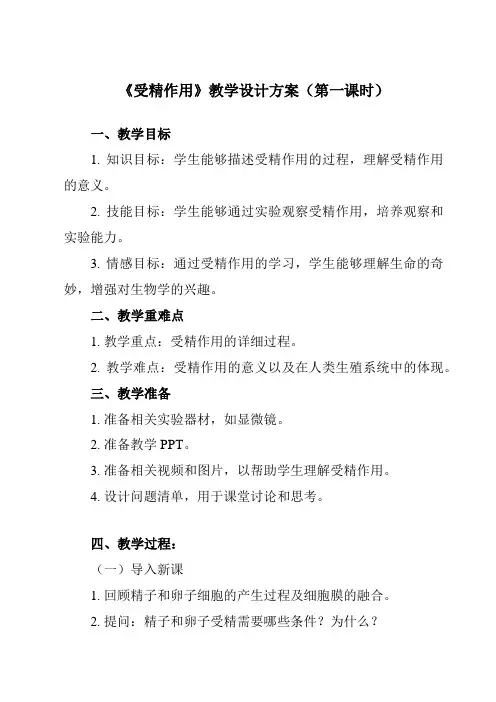 《受精作用》教学设计方案（第一课时）

一、教学目标

1. 知识目标：学生能够描述受精作用的过程，理解受精作用的意义。

2. 技能目标：学生能够通过实验观察受精作用，培养观察和实验能力。

3. 情感目标：通过受精作用的学习，学生能够理解生命的奇妙，增强对生物学的兴趣。

二、教学重难点

1. 教学重点：受精作用的详细过程。

2. 教学难点：受精作用的意义以及在人类生殖系统中的体现。

三、教学准备

1. 准备相关实验器材，如显微镜。

2. 准备教学 PPT。

3. 准备相关视频和图片，以帮助学生理解受精作用。

4. 设计问题清单，用于课堂讨论和思考。

四、教学过程：

（一）导入新课

1. 回顾精子和卵子细胞的产生过程及细胞膜的融合。

2. 提问：精子和卵子受精需要哪些条件？为什么？